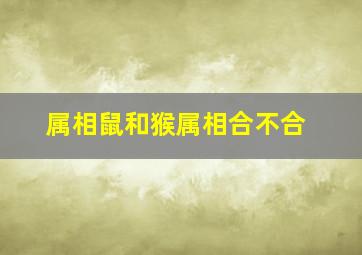 属相鼠和猴属相合不合